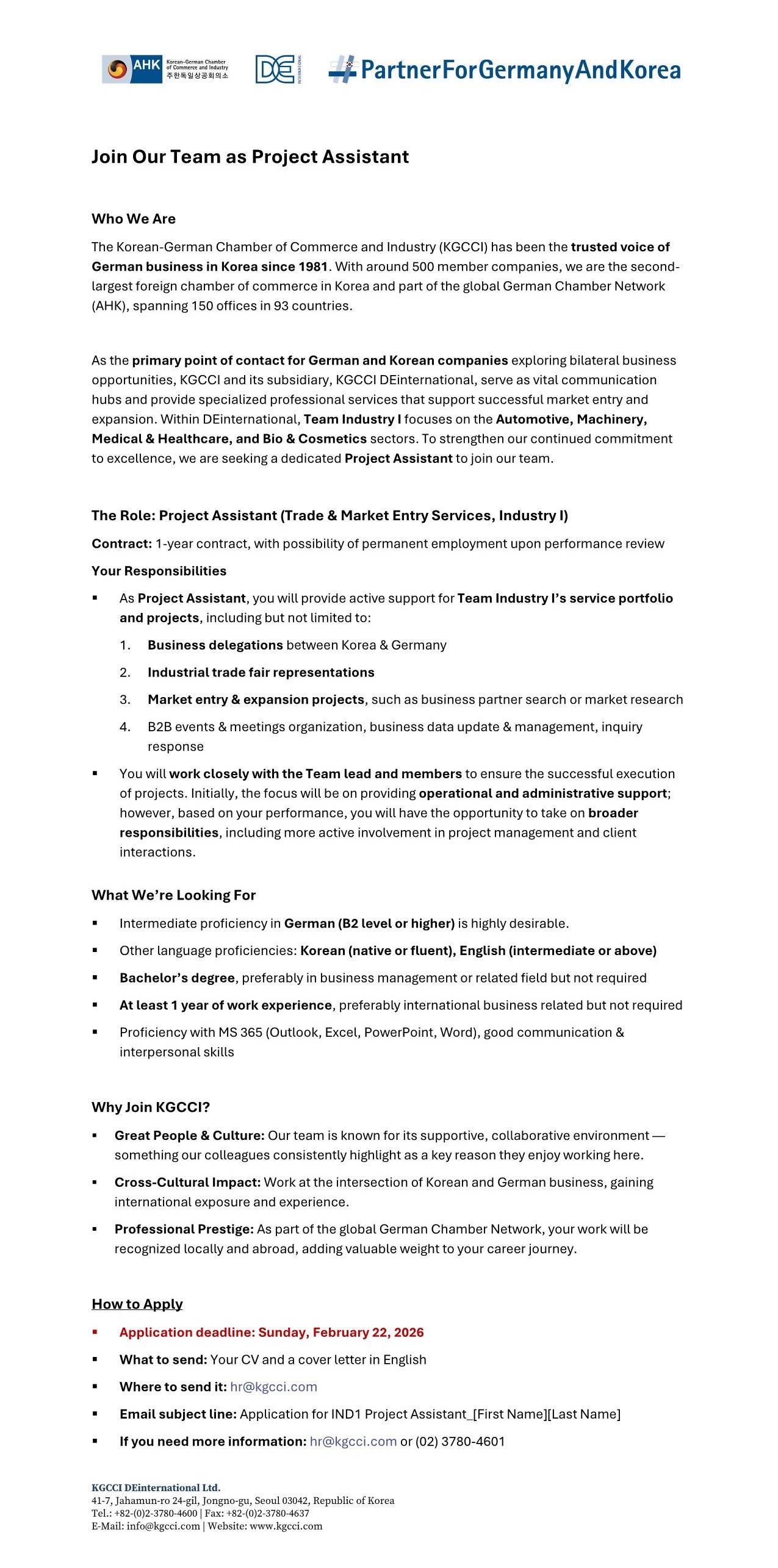 AHK Korean-German Chamber of Commerce and Industry 주한독일상공회의소

DE INTERNATIONAL

#PartnerForGermanyAndKorea

Join Our Team as Project Assistant

Who We Are

The Korean-German Chamber of Commerce and Industry (KGCCI) has been the trusted voice of German business in Korea since 1981. With around 500 member companies, we are the second-largest foreign chamber of commerce in Korea and part of the global German Chamber Network (AHK), spanning 150 offices in 93 countries.

As the primary point of contact for German and Korean companies exploring bilateral business opportunities, KGCCI and its subsidiary, KGCCI DEinternational, serve as vital communication hubs and provide specialized professional services that support successful market entry and expansion. Within DEinternational, Team Industry I focuses on the Automotive, Machinery, Medical & Healthcare, and Bio & Cosmetics sectors. To strengthen our continued commitment to excellence, we are seeking a dedicated Project Assistant to join our team.

The Role: Project Assistant (Trade & Market Entry Services, Industry I)

Contract: 1-year contract, with possibility of permanent employment upon performance review

Your Responsibilities

▪ As Project Assistant, you will provide active support for Team Industry I's service portfolio and projects, including but not limited to:

1. Business delegations between Korea & Germany
2. Industrial trade fair representations
3. Market entry & expansion projects, such as business partner search or market research
4. B2B events & meetings organization, business data update & management, inquiry response

▪ You will work closely with the Team lead and members to ensure the successful execution of projects. Initially, the focus will be on providing operational and administrative support; however, based on your performance, you will have the opportunity to take on broader responsibilities, including more active involvement in project management and client interactions.

What We're Looking For

▪ Intermediate proficiency in German (B2 level or higher) is highly desirable.
▪ Other language proficiencies: Korean (native or fluent), English (intermediate or above)
▪ Bachelor's degree, preferably in business management or related field but not required
▪ At least 1 year of work experience, preferably international business related but not required
▪ Proficiency with MS 365 (Outlook, Excel, PowerPoint, Word), good communication & interpersonal skills

Why Join KGCCI?

▪ Great People & Culture: Our team is known for its supportive, collaborative environment — something our colleagues consistently highlight as a key reason they enjoy working here.
▪ Cross-Cultural Impact: Work at the intersection of Korean and German business, gaining international exposure and experience.
▪ Professional Prestige: As part of the global German Chamber Network, your work will be recognized locally and abroad, adding valuable weight to your career journey.

How to Apply

▪ Application deadline: Sunday, February 22, 2026
▪ What to send: Your CV and a cover letter in English
▪ Where to send it: hr@kgcci.com
▪ Email subject line: Application for IND1 Project Assistant_[First Name][Last Name]
▪ If you need more information: hr@kgcci.com or (02) 3780-4601

KGCCI DEinternational Ltd.
41-7, Jahamun-ro 24-gil, Jongno-gu, Seoul 03042, Republic of Korea
Tel.: +82-(0)2-3780-4600 | Fax: +82-(0)2-3780-4637
E-Mail: info@kgcci.com | Website: www.kgcci.com